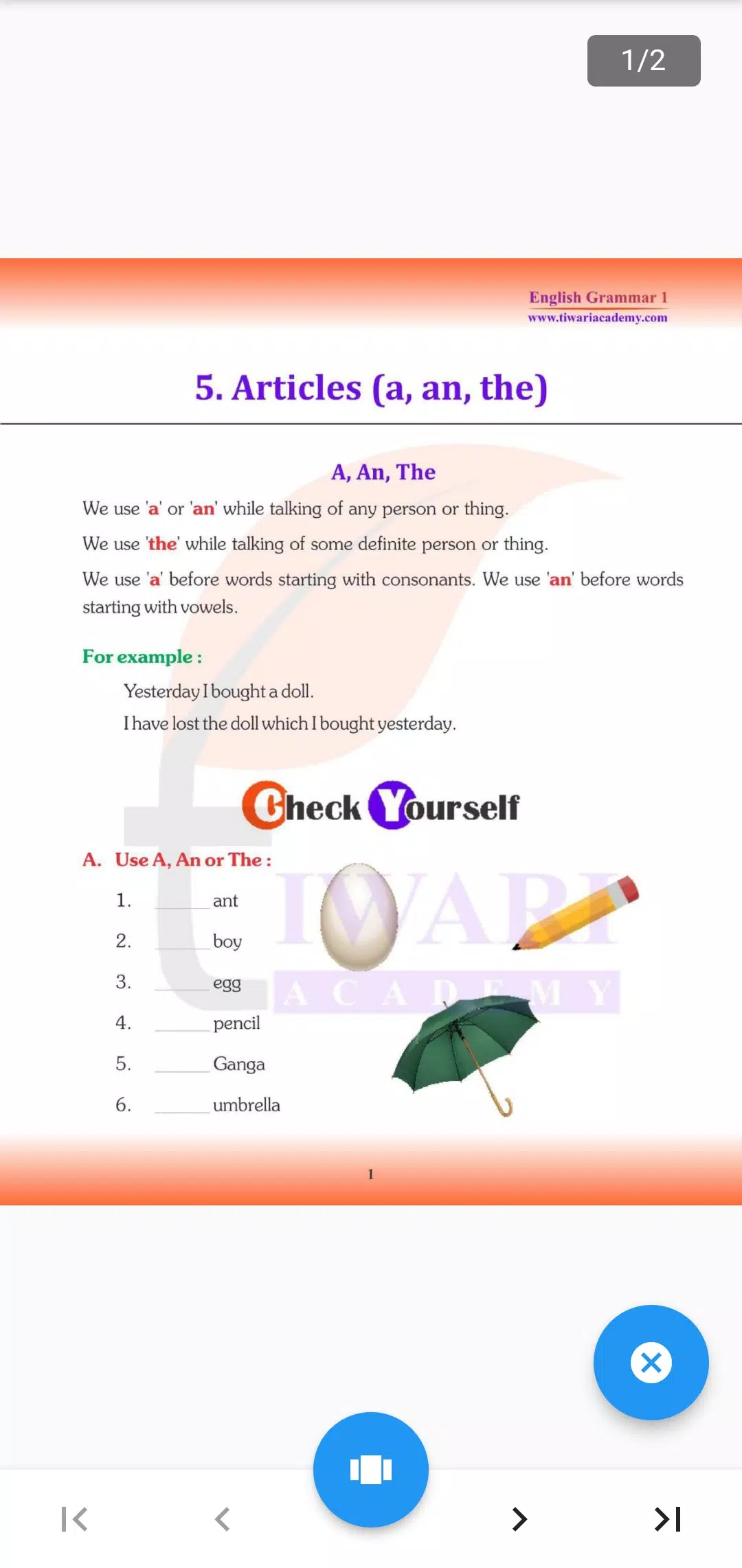 1/2

English Grammar 1
www.tiwariacademy.com

5. Articles (a, an, the)

A, An, The

We use 'a' or 'an' while talking of any person or thing.

We use 'the' while talking of some definite person or thing.

We use 'a' before words starting with consonants. We use 'an' before words starting with vowels.

For example :

Yesterday I bought a doll.

I have lost the doll which I bought yesterday.

Check Yourself

A. Use A, An or The :

1. ______ ant
2. ______ boy
3. ______ egg
4. ______ pencil
5. ______ Ganga
6. ______ umbrella

TIWARI ACADEMY

1